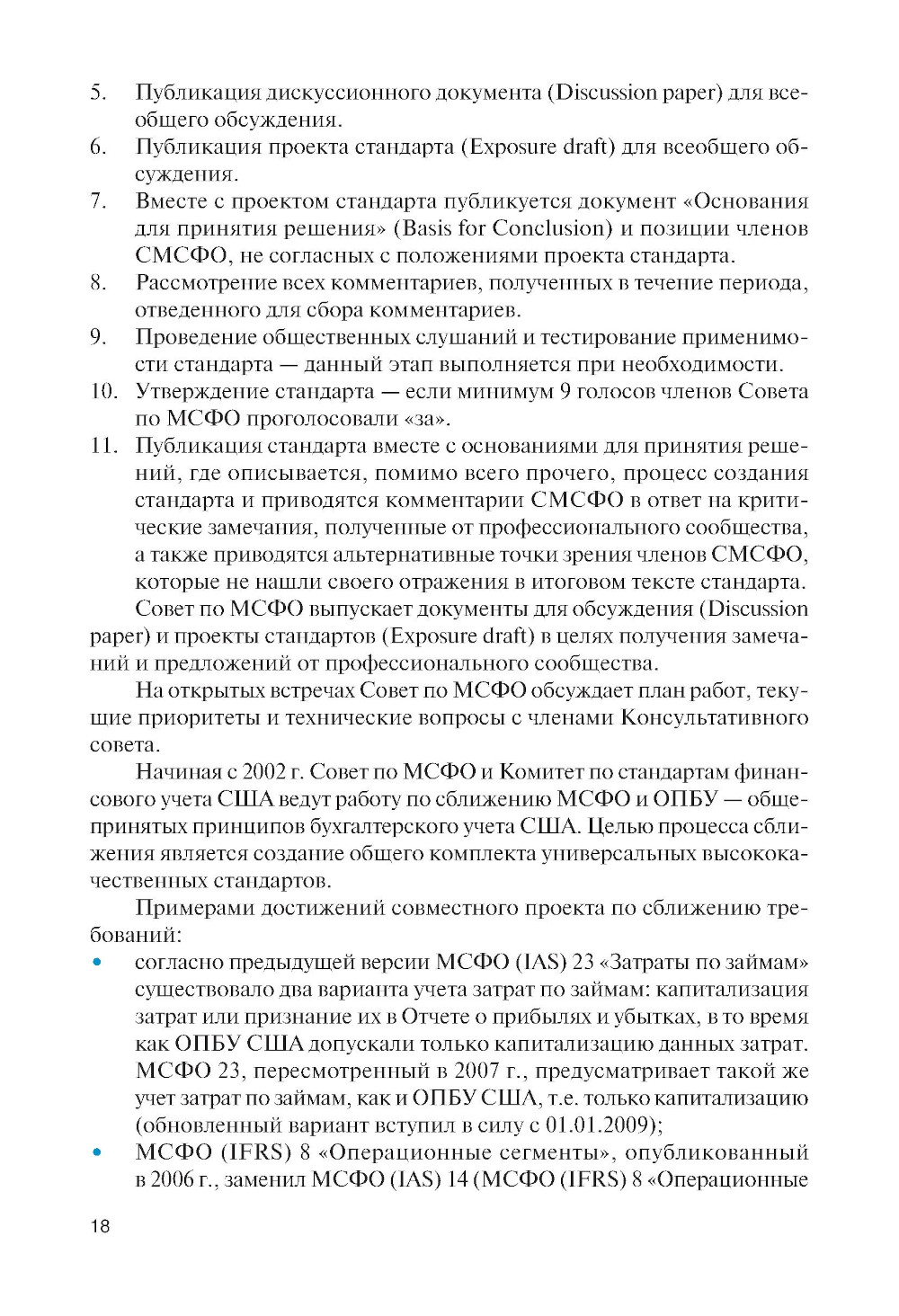 5. Публикация дискуссионного документа (Discussion paper) для всеобщего обсуждения.
6. Публикация проекта стандарта (Exposure draft) для всеобщего обсуждения.
7. Вместе с проектом стандарта публикуется документ «Основания для принятия решения» (Basis for Conclusion) и позиции членов СМСФО, не согласных с положениями проекта стандарта.
8. Рассмотрение всех комментариев, полученных в течение периода, отведенного для сбора комментариев.
9. Проведение общественных слушаний и тестирование применимости стандарта — данный этап выполняется при необходимости.
10. Утверждение стандарта — если минимум 9 голосов членов Совета по МСФО проголосовали «за».
11. Публикация стандарта вместе с основаниями для принятия решений, где описывается, помимо всего прочего, процесс создания стандарта и приводятся комментарии СМСФО в ответ на критические замечания, полученные от профессионального сообщества, а также приводятся альтернативные точки зрения членов СМСФО, которые не нашли своего отражения в итоговом тексте стандарта.

Совет по МСФО выпускает документы для обсуждения (Discussion paper) и проекты стандартов (Exposure draft) в целях получения замечаний и предложений от профессионального сообщества.

На открытых встречах Совет по МСФО обсуждает план работ, текущие приоритеты и технические вопросы с членами Консультативного совета.

Начиная с 2002 г. Совет по МСФО и Комитет по стандартам финансового учета США ведут работу по сближению МСФО и ОПБУ — общепринятых принципов бухгалтерского учета США. Целью процесса сближения является создание общего комплекта универсальных высококачественных стандартов.

Примерами достижений совместного проекта по сближению требований:
• согласно предыдущей версии МСФО (IAS) 23 «Затраты по займам» существовало два варианта учета затрат по займам: капитализация затрат или признание их в Отчете о прибылях и убытках, в то время как ОПБУ США допускали только капитализацию данных затрат. МСФО 23, пересмотренный в 2007 г., предусматривает такой же учет затрат по займам, как и ОПБУ США, т.е. только капитализацию (обновленный вариант вступил в силу с 01.01.2009);
• МСФО (IFRS) 8 «Операционные сегменты», опубликованный в 2006 г., заменил МСФО (IAS) 14 (МСФО (IFRS) 8 «Операционные

18